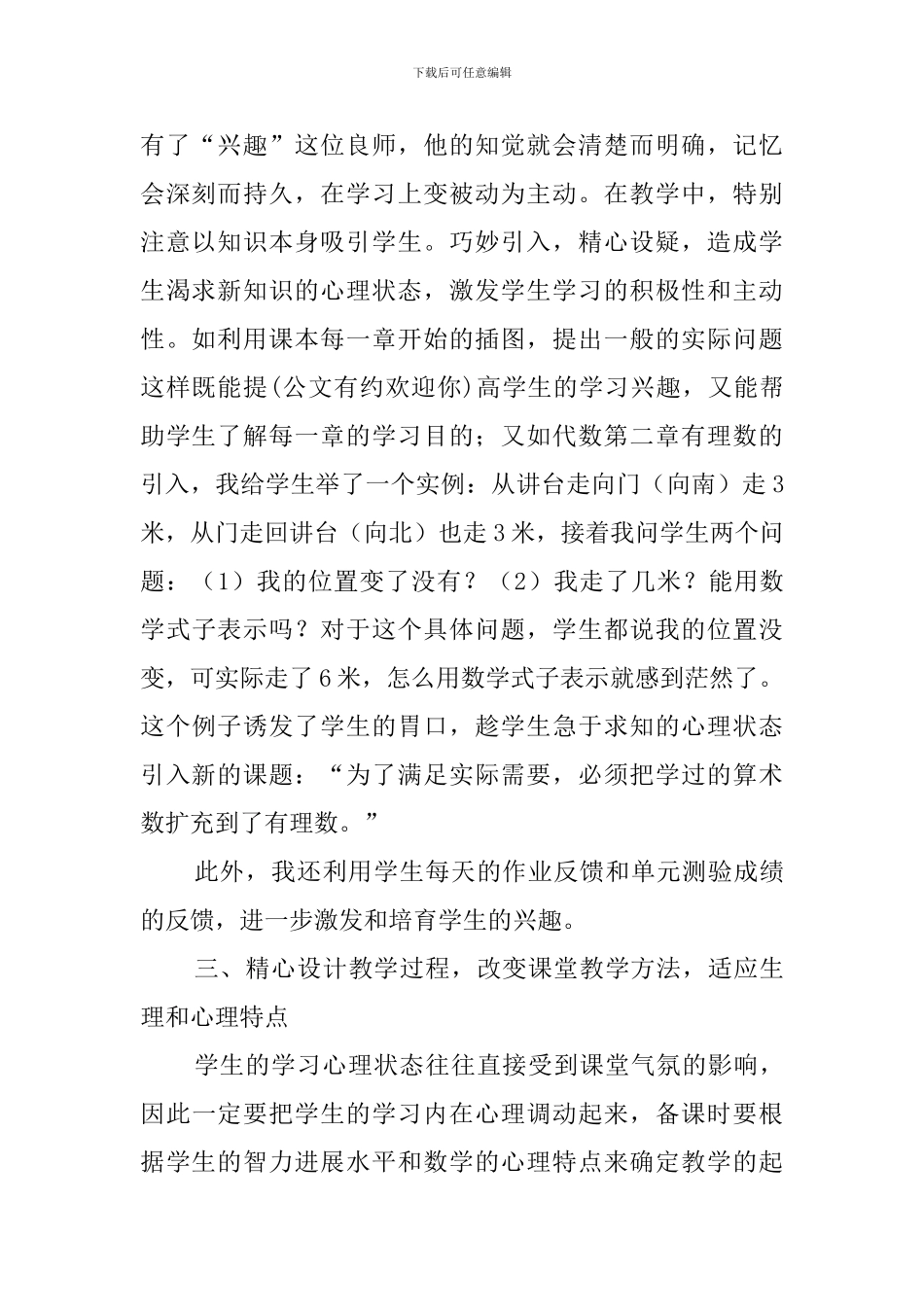 下载后可任意编辑

有了“兴趣”这位良师，他的知觉就会清楚而明确，记忆会深刻而持久，在学习上变被动为主动。在教学中，特别注意以知识本身吸引学生。巧妙引入，精心设疑，造成学生渴求新知识的心理状态，激发学生学习的积极性和主动性。如利用课本每一章开始的插图，提出一般的实际问题这样既能提(公文有约欢迎你)高学生的学习兴趣，又能帮助学生了解每一章的学习目的；又如代数第二章有理数的引入，我给学生举了一个实例：从讲台走向门（向南）走3米，从门走回讲台（向北）也走3米，接着我问学生两个问题：（1）我的位置变了没有？（2）我走了几米？能用数学式子表示吗？对于这个具体问题，学生都说我的位置没变，可实际走了6米，怎么用数学式子表示就感到茫然了。这个例子诱发了学生的胃口，趁学生急于求知的心理状态引入新的课题：“为了满足实际需要，必须把学过的算术数扩充到了有理数。”

此外，我还利用学生每天的作业反馈和单元测验成绩的反馈，进一步激发和培育学生的兴趣。

三、精心设计教学过程，改变课堂教学方法，适应生理和心理特点

学生的学习心理状态往往直接受到课堂气氛的影响，因此一定要把学生的学习内在心理调动起来，备课时要根据学生的智力进展水平和数学的心理特点来确定教学的起